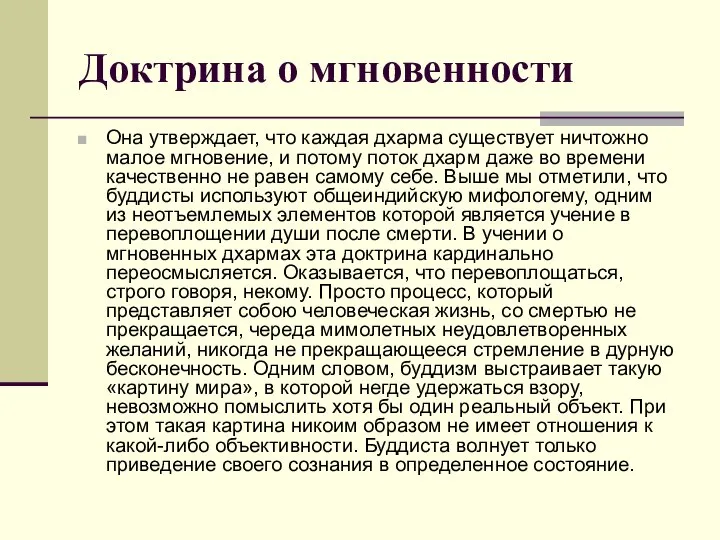 Доктрина о мгновенности

Она утверждает, что каждая дхарма существует ничтожно малое мгновение, и потому поток дхарм даже во времени качественно не равен самому себе. Выше мы отметили, что буддисты используют общеиндийскую мифологему, одним из неотъемлемых элементов которой является учение в перевоплощении души после смерти. В учении о мгновенных дхармах эта доктрина кардинально переосмысляется. Оказывается, что перевоплощаться, строго говоря, некому. Просто процесс, который представляет собою человеческая жизнь, со смертью не прекращается, череда мимолетных неудовлетворенных желаний, никогда не прекращающееся стремление в дурную бесконечность. Одним словом, буддизм выстраивает такую «картину мира», в которой негде удержаться взору, невозможно помыслить хотя бы один реальный объект. При этом такая картина никоим образом не имеет отношения к какой-либо объективности. Буддиста волнует только приведение своего сознания в определенное состояние.